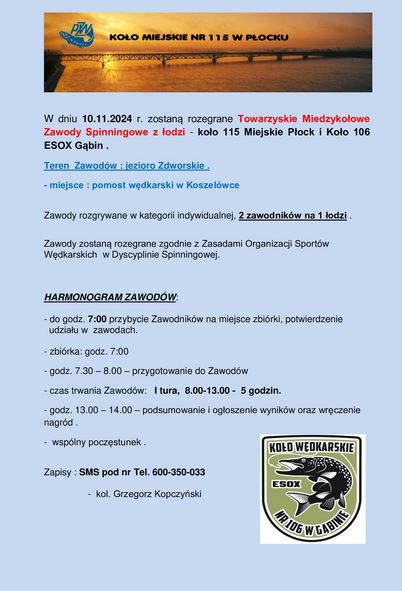 PZW

KOŁO MIEJSKIE NR 115 W PŁOCKU

W dniu 10.11.2024 r. zostaną rozegrane Towarzyskie Miedzykołowe Zawody Spinningowe z łodzi - koło 115 Miejskie Płock i Koło 106 ESOX Gąbin .

Teren Zawodów : jezioro Zdworskie .

- miejsce : pomost wędkarski w Koszelówce

Zawody rozgrywane w kategorii indywidualnej, 2 zawodników na 1 łodzi .

Zawody zostaną rozegrane zgodnie z Zasadami Organizacji Sportów Wędkarskich w Dyscyplinie Spinningowej.

HARMONOGRAM ZAWODÓW:

- do godz. 7:00 przybycie Zawodników na miejsce zbiórki, potwierdzenie udziału w zawodach.

- zbiórka: godz. 7:00

- godz. 7.30 – 8.00 – przygotowanie do Zawodów

- czas trwania Zawodów: I tura, 8.00-13.00 - 5 godzin.

- godz. 13.00 – 14.00 – podsumowanie i ogłoszenie wyników oraz wręczenie nagród .

- wspólny poczęstunek .

Zapisy : SMS pod nr Tel. 600-350-033

- kol. Grzegorz Kopczyński

KOŁO WĘDKARSKIE
ESOX
NR 106 W GĄBINIE